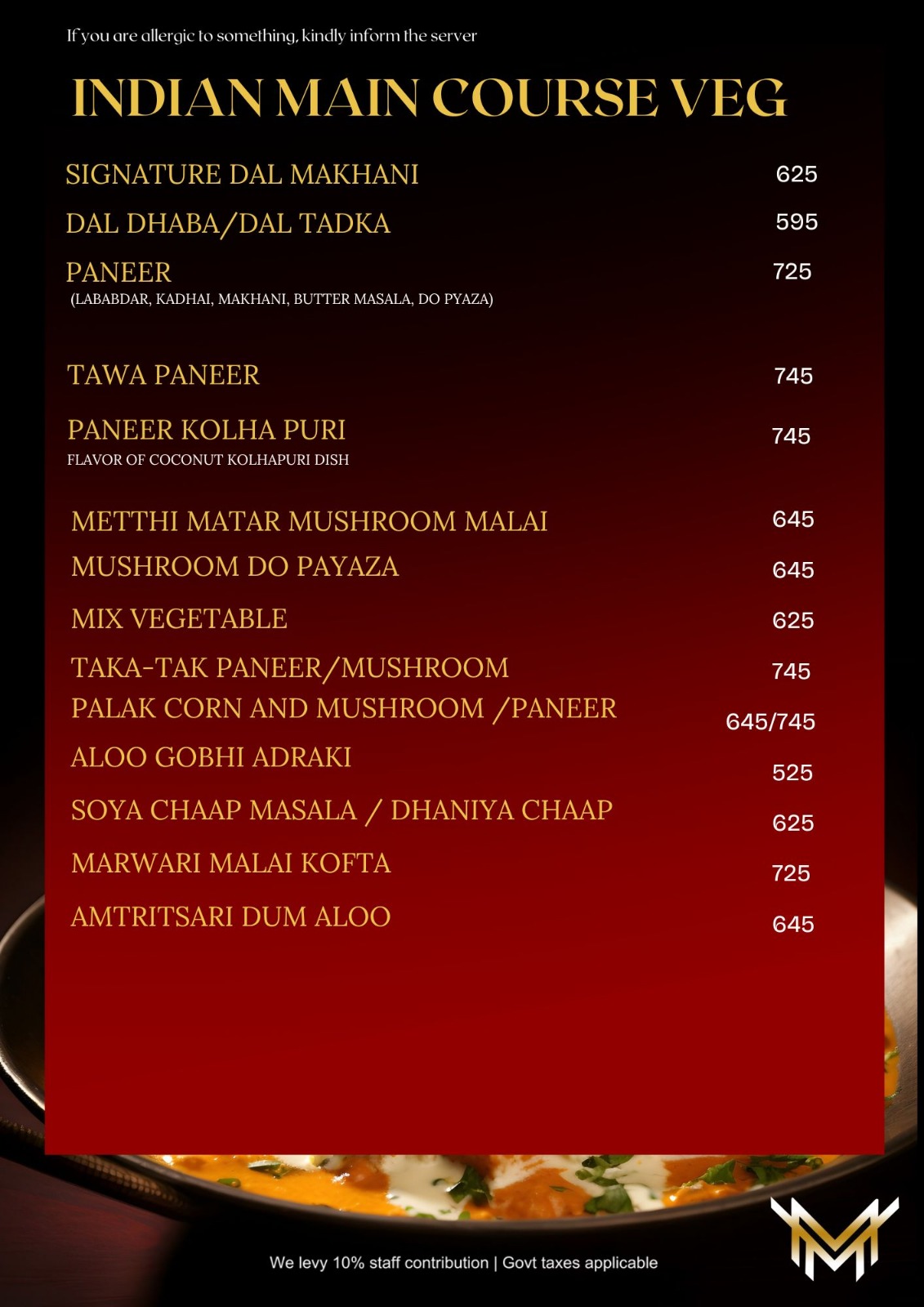 If you are allergic to something, kindly inform the server

INDIAN MAIN COURSE VEG

SIGNATURE DAL MAKHANI 625

DAL DHABA/DAL TADKA 595

PANEER 725
(LABABDAR, KADHAI, MAKHANI, BUTTER MASALA, DO PYAZA)

TAWA PANEER 745

PANEER KOLHA PURI 745
FLAVOR OF COCONUT KOLHAPURI DISH

METTHI MATAR MUSHROOM MALAI 645

MUSHROOM DO PAYAZA 645

MIX VEGETABLE 625

TAKA-TAK PANEER/MUSHROOM 745

PALAK CORN AND MUSHROOM /PANEER 645/745

ALOO GOBHI ADRAKI 525

SOYA CHAAP MASALA / DHANIYA CHAAP 625

MARWARI MALAI KOFTA 725

AMTRITSARI DUM ALOO 645

We levy 10% staff contribution | Govt taxes applicable